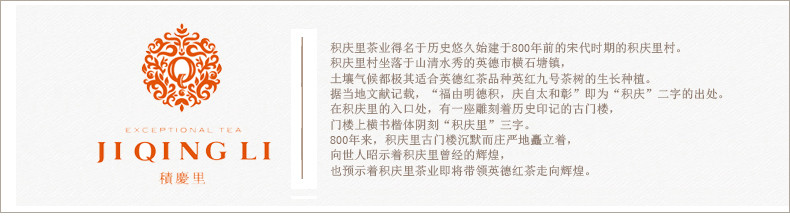 EXCEPTIONAL TEA
JI QING LI
積慶里

积庆里茶业得名于历史悠久始建于800年前的宋代时期的积庆里村。
积庆里村坐落于山清水秀的英德市横石塘镇，
土壤气候都极其适合英德红茶品种英红九号茶树的生长种植。
据当地文献记载，“福由明德积，庆自太和彰”即为“积庆”二字的出处。
在积庆里的入口处，有一座雕刻着历史印记的古门楼，
门楼上横书楷体阴刻“积庆里”三字。
800年来，积庆里古门楼沉默而庄严地矗立着，
向世人昭示着积庆里曾经的辉煌，
也预示着积庆里茶业即将带领英德红茶走向辉煌。